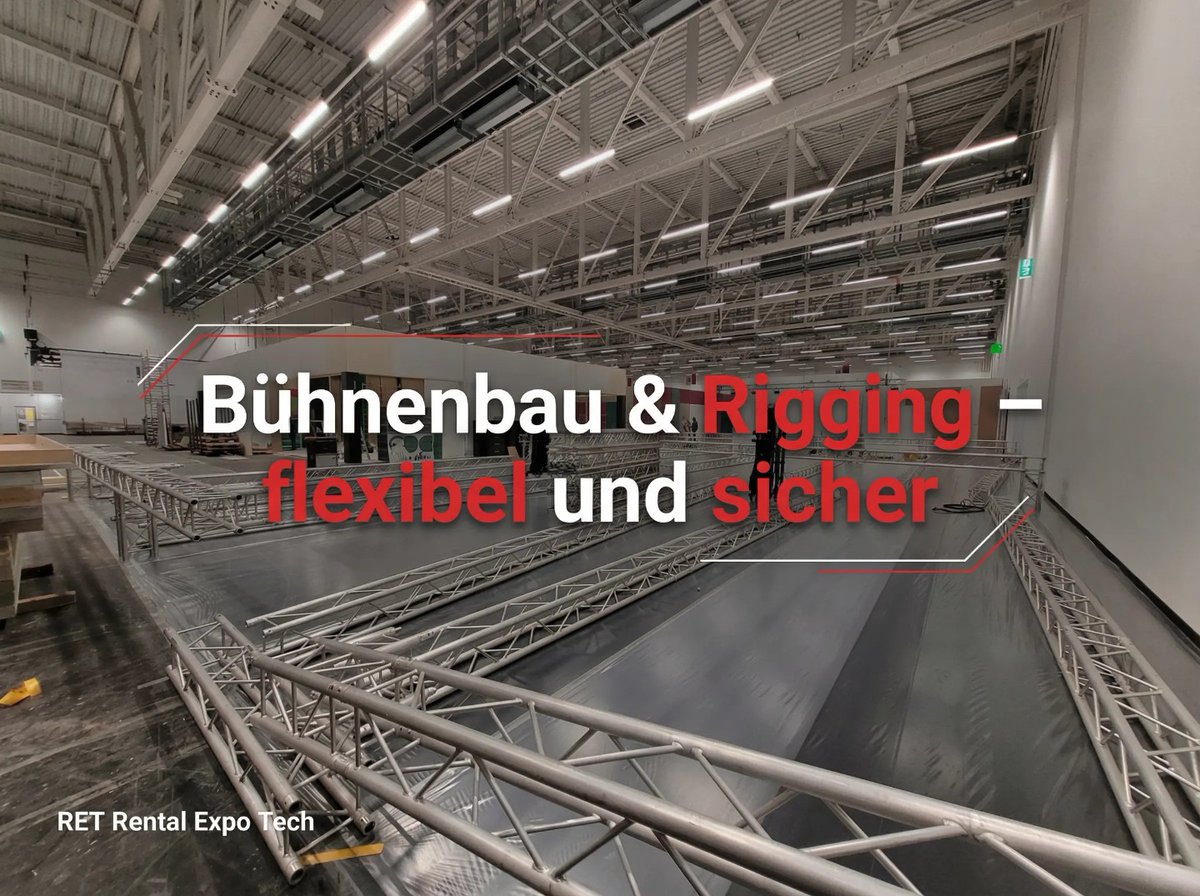 Bühnenbau & Rigging – flexibel und sicher

RET Rental Expo Tech